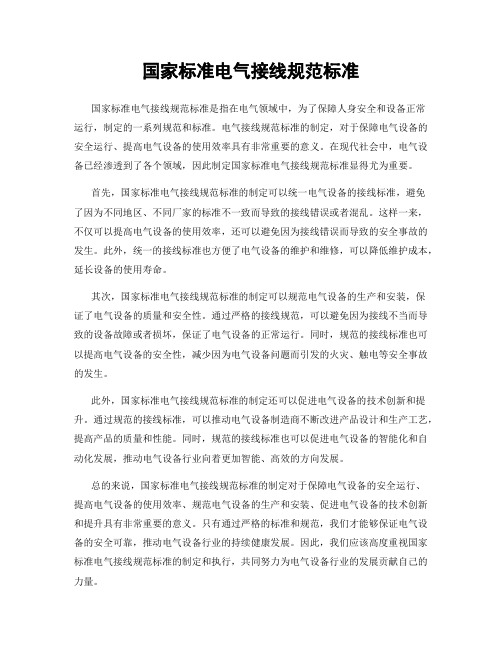 国家标准电气接线规范标准

国家标准电气接线规范标准是指在电气领域中，为了保障人身安全和设备正常运行，制定的一系列规范和标准。电气接线规范标准的制定，对于保障电气设备的安全运行、提高电气设备的使用效率具有非常重要的意义。在现代社会中，电气设备已经渗透到了各个领域，因此制定国家标准电气接线规范标准显得尤为重要。

首先，国家标准电气接线规范标准的制定可以统一电气设备的接线标准，避免了因为不同地区、不同厂家的标准不一致而导致的接线错误或者混乱。这样一来，不仅可以提高电气设备的使用效率，还可以避免因为接线错误而导致的安全事故的发生。此外，统一的接线标准也方便了电气设备的维护和维修，可以降低维护成本，延长设备的使用寿命。

其次，国家标准电气接线规范标准的制定可以规范电气设备的生产和安装，保证了电气设备的质量和安全性。通过严格的接线规范，可以避免因为接线不当而导致的设备故障或者损坏，保证了电气设备的正常运行。同时，规范的接线标准也可以提高电气设备的安全性，减少因为电气设备问题而引发的火灾、触电等安全事故的发生。

此外，国家标准电气接线规范标准的制定还可以促进电气设备的技术创新和提升。通过规范的接线标准，可以推动电气设备制造商不断改进产品设计和生产工艺，提高产品的质量和性能。同时，规范的接线标准也可以促进电气设备的智能化和自动化发展，推动电气设备行业向着更加智能、高效的方向发展。

总的来说，国家标准电气接线规范标准的制定对于保障电气设备的安全运行、提高电气设备的使用效率、规范电气设备的生产和安装、促进电气设备的技术创新和提升具有非常重要的意义。只有通过严格的标准和规范，我们才能够保证电气设备的安全可靠，推动电气设备行业的持续健康发展。因此，我们应该高度重视国家标准电气接线规范标准的制定和执行，共同努力为电气设备行业的发展贡献自己的力量。